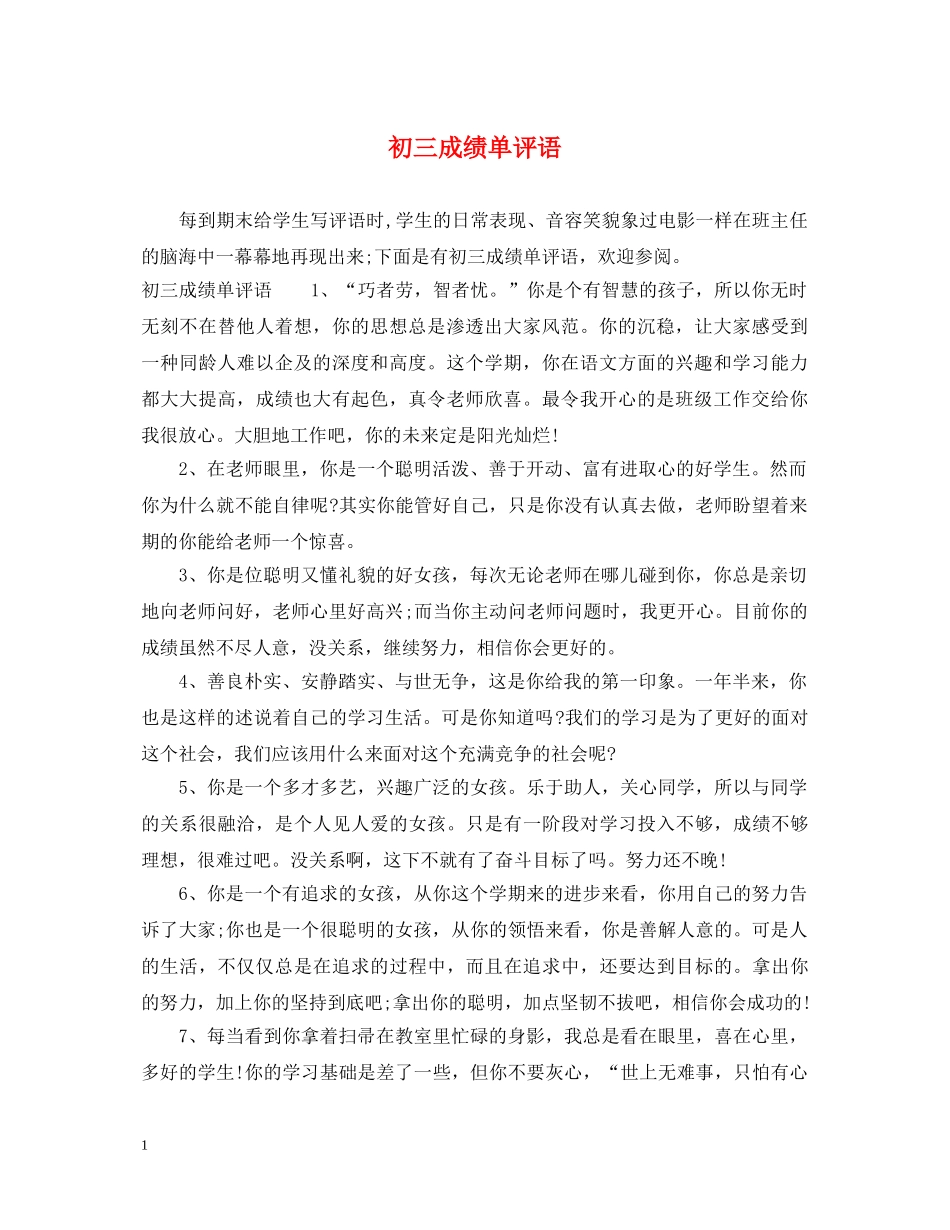 初三成绩单评语

每到期末给学生写评语时,学生的日常表现、音容笑貌象过电影一样在班主任的脑海中一幕幕地再现出来;下面是有初三成绩单评语，欢迎参阅。

初三成绩单评语　　1、“巧者劳，智者忧。”你是个有智慧的孩子，所以你无时无刻不在替他人着想，你的思想总是渗透出大家风范。你的沉稳，让大家感受到一种同龄人难以企及的深度和高度。这个学期，你在语文方面的兴趣和学习能力都大大提高，成绩也大有起色，真令老师欣喜。最令我开心的是班级工作交给你我很放心。大胆地工作吧，你的未来定是阳光灿烂!

2、在老师眼里，你是一个聪明活泼、善于开动、富有进取心的好学生。然而你为什么就不能自律呢?其实你能管好自己，只是你没有认真去做，老师盼望着来期的你能给老师一个惊喜。

3、你是位聪明又懂礼貌的好女孩，每次无论老师在哪儿碰到你，你总是亲切地向老师问好，老师心里好高兴;而当你主动问老师问题时，我更开心。目前你的成绩虽然不尽人意，没关系，继续努力，相信你会更好的。

4、善良朴实、安静踏实、与世无争，这是你给我的第一印象。一年半来，你也是这样的述说着自己的学习生活。可是你知道吗?我们的学习是为了更好的面对这个社会，我们应该用什么来面对这个充满竞争的社会呢?

5、你是一个多才多艺，兴趣广泛的女孩。乐于助人，关心同学，所以与同学的关系很融洽，是个人见人爱的女孩。只是有一阶段对学习投入不够，成绩不够理想，很难过吧。没关系啊，这下不就有了奋斗目标了吗。努力还不晚!

6、你是一个有追求的女孩，从你这个学期来的进步来看，你用自己的努力告诉了大家;你也是一个很聪明的女孩，从你的领悟来看，你是善解人意的。可是人的生活，不仅仅总是在追求的过程中，而且在追求中，还要达到目标的。拿出你的努力，加上你的坚持到底吧;拿出你的聪明，加点坚韧不拔吧，相信你会成功的!

7、每当看到你拿着扫帚在教室里忙碌的身影，我总是看在眼里，喜在心里，多好的学生!你的学习基础是差了一些，但你不要灰心，“世上无难事，只怕有心

1